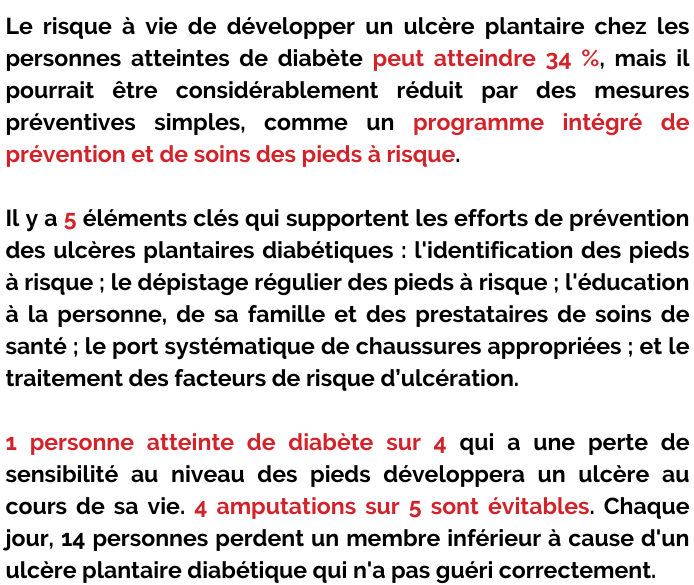 Le risque à vie de développer un ulcère plantaire chez les personnes atteintes de diabète peut atteindre 34 %, mais il pourrait être considérablement réduit par des mesures préventives simples, comme un programme intégré de prévention et de soins des pieds à risque.

Il y a 5 éléments clés qui supportent les efforts de prévention des ulcères plantaires diabétiques : l'identification des pieds à risque ; le dépistage régulier des pieds à risque ; l'éducation à la personne, de sa famille et des prestataires de soins de santé ; le port systématique de chaussures appropriées ; et le traitement des facteurs de risque d'ulcération.

1 personne atteinte de diabète sur 4 qui a une perte de sensibilité au niveau des pieds développera un ulcère au cours de sa vie. 4 amputations sur 5 sont évitables. Chaque jour, 14 personnes perdent un membre inférieur à cause d'un ulcère plantaire diabétique qui n'a pas guéri correctement.